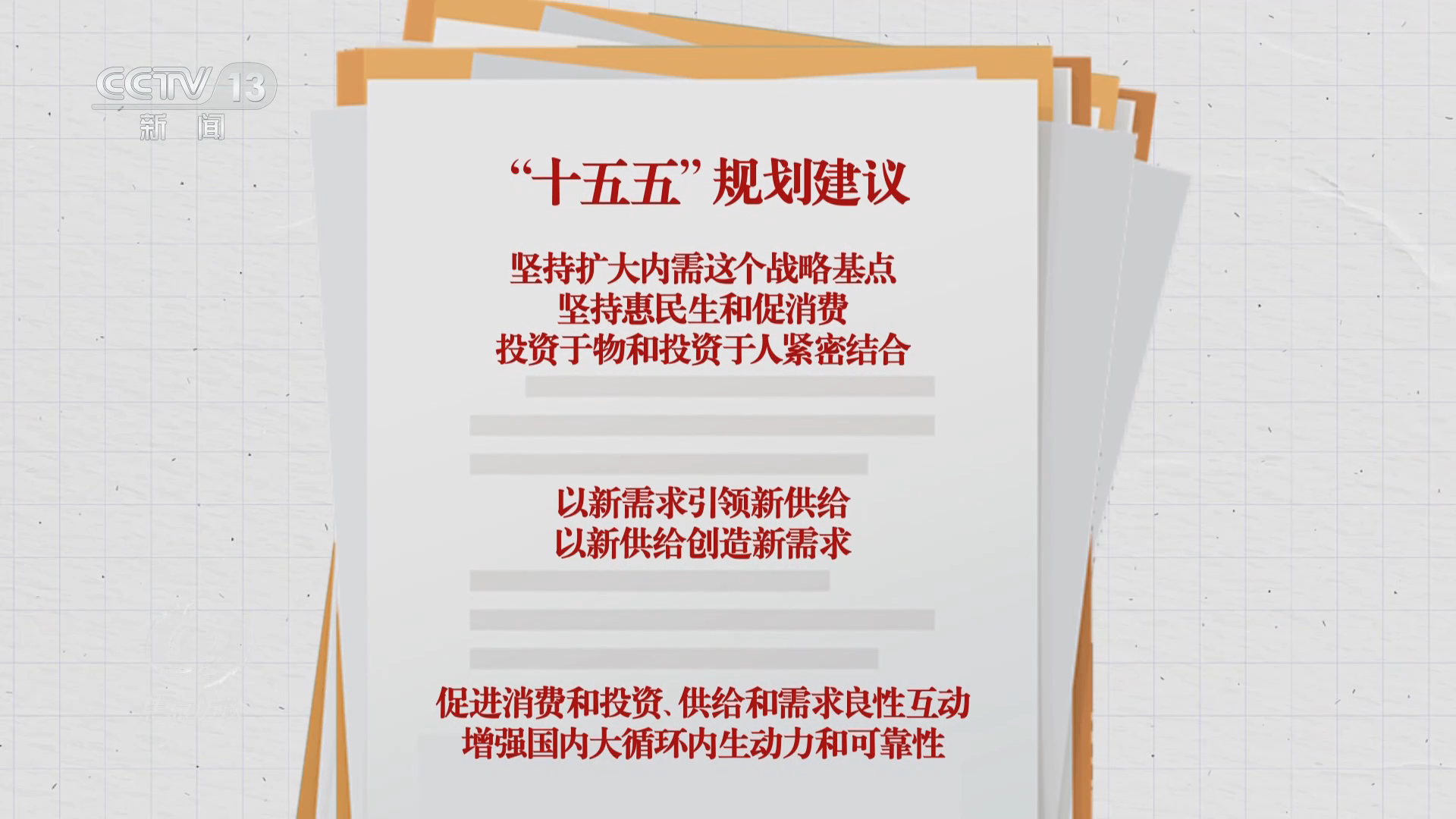 CCTV 13
新闻

“十五五”规划建议

坚持扩大内需这个战略基点
坚持惠民生和促消费
投资于物和投资于人紧密结合

以新需求引领新供给
以新供给创造新需求

促进消费和投资、供给和需求良性互动
增强国内大循环内生动力和可靠性